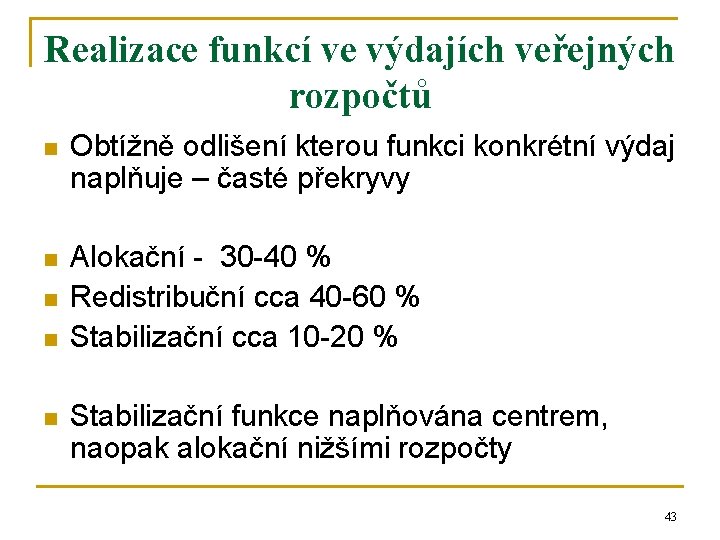 Realizace funkcí ve výdajích veřejných rozpočtů

• Obtížně odlišení kterou funkci konkrétní výdaj naplňuje – časté překryvy

• Alokační - 30-40 %
• Redistribuční cca 40-60 %
• Stabilizační cca 10-20 %

• Stabilizační funkce naplňována centrem, naopak alokační nižšími rozpočty

43